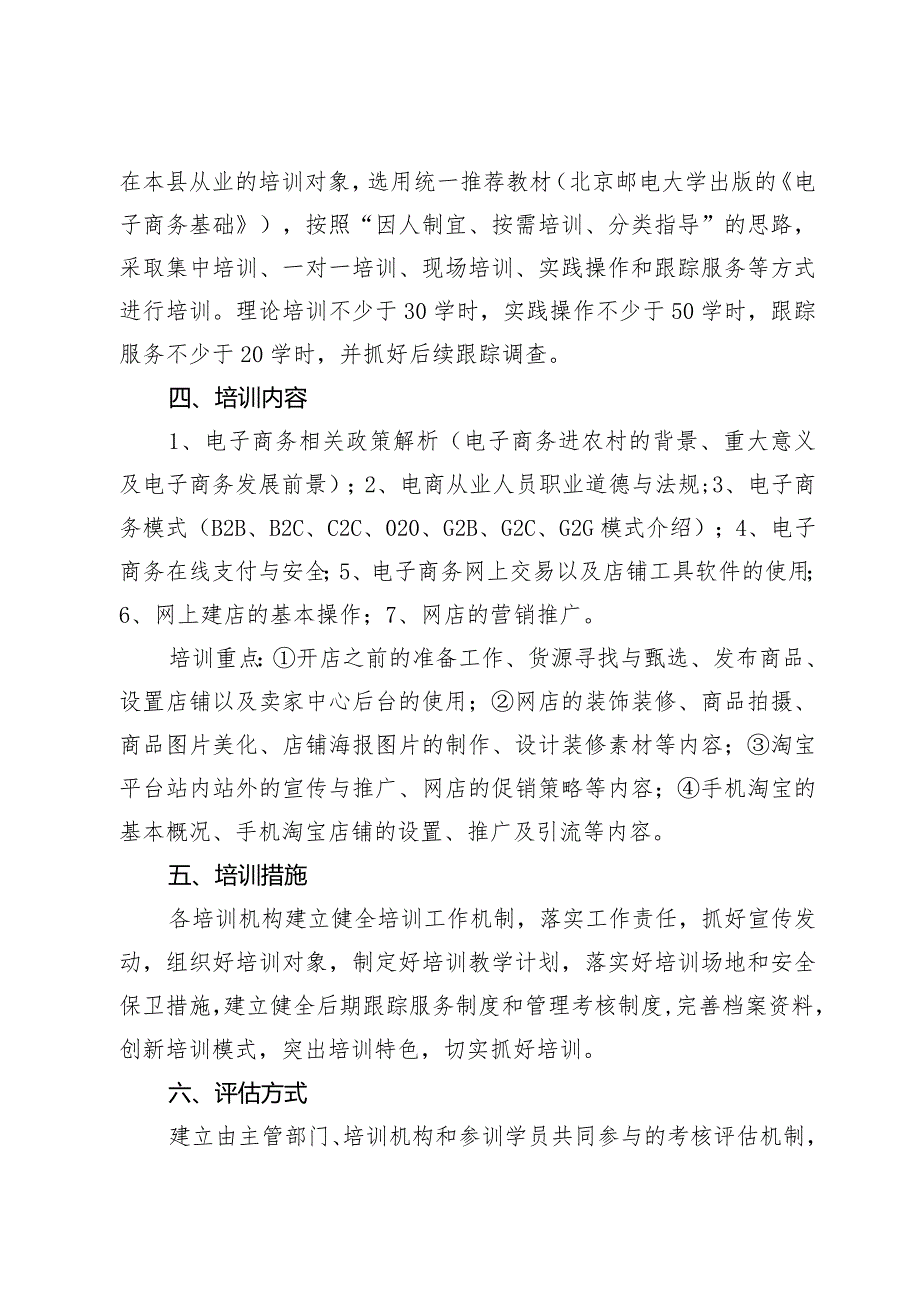 在本县从业的培训对象，选用统一推荐教材（北京邮电大学出版的《电子商务基础》），按照“因人制宜、按需培训、分类指导”的思路，采取集中培训、一对一培训、现场培训、实践操作和跟踪服务等方式进行培训。理论培训不少于30学时，实践操作不少于50学时，跟踪服务不少于20学时，并抓好后续跟踪调查。

四、培训内容

1、电子商务相关政策解析（电子商务进农村的背景、重大意义及电子商务发展前景）；2、电商从业人员职业道德与法规;3、电子商务模式（B2B、B2C、C2C、O2O、G2B、G2C、G2G模式介绍）；4、电子商务在线支付与安全;5、电子商务网上交易以及店铺工具软件的使用;6、网上建店的基本操作；7、网店的营销推广。

培训重点:①开店之前的准备工作、货源寻找与甄选、发布商品、设置店铺以及卖家中心后台的使用；②网店的装饰装修、商品拍摄、商品图片美化、店铺海报图片的制作、设计装修素材等内容；③淘宝平台站内站外的宣传与推广、网店的促销策略等内容；④手机淘宝的基本概况、手机淘宝店铺的设置、推广及引流等内容。

五、培训措施

各培训机构建立健全培训工作机制，落实工作责任，抓好宣传发动，组织好培训对象，制定好培训教学计划，落实好培训场地和安全保卫措施，建立健全后期跟踪服务制度和管理考核制度，完善档案资料，创新培训模式，突出培训特色，切实抓好培训。

六、评估方式

建立由主管部门、培训机构和参训学员共同参与的考核评估机制，